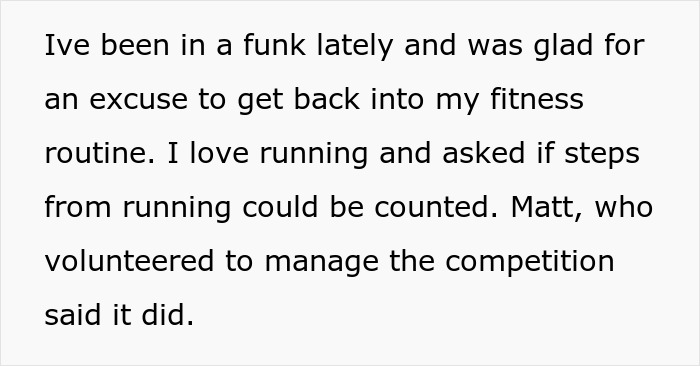 Ive been in a funk lately and was glad for an excuse to get back into my fitness routine. I love running and asked if steps from running could be counted. Matt, who volunteered to manage the competition said it did.